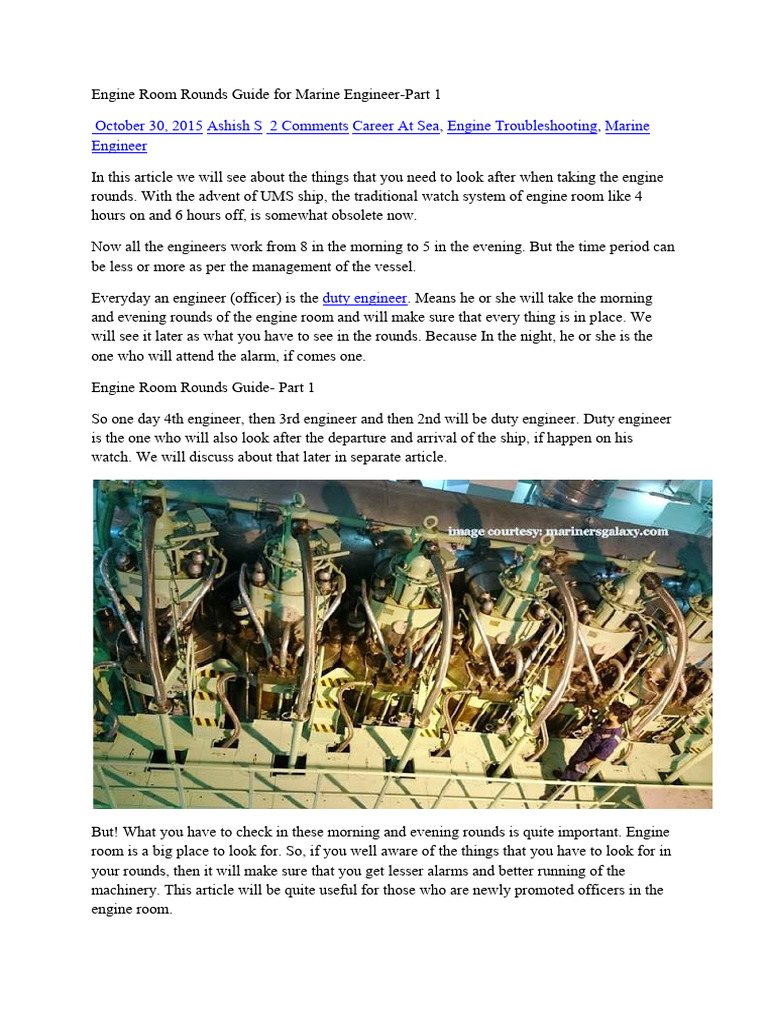 Engine Room Rounds Guide for Marine Engineer-Part 1

October 30, 2015 Ashish S 2 Comments Career At Sea, Engine Troubleshooting, Marine Engineer

In this article we will see about the things that you need to look after when taking the engine rounds. With the advent of UMS ship, the traditional watch system of engine room like 4 hours on and 6 hours off, is somewhat obsolete now.

Now all the engineers work from 8 in the morning to 5 in the evening. But the time period can be less or more as per the management of the vessel.

Everyday an engineer (officer) is the duty engineer. Means he or she will take the morning and evening rounds of the engine room and will make sure that every thing is in place. We will see it later as what you have to see in the rounds. Because In the night, he or she is the one who will attend the alarm, if comes one.

Engine Room Rounds Guide- Part 1

So one day 4th engineer, then 3rd engineer and then 2nd will be duty engineer. Duty engineer is the one who will also look after the departure and arrival of the ship, if happen on his watch. We will discuss about that later in separate article.

image courtesy: marinersgalaxy.com

But! What you have to check in these morning and evening rounds is quite important. Engine room is a big place to look for. So, if you well aware of the things that you have to look for in your rounds, then it will make sure that you get lesser alarms and better running of the machinery. This article will be quite useful for those who are newly promoted officers in the engine room.